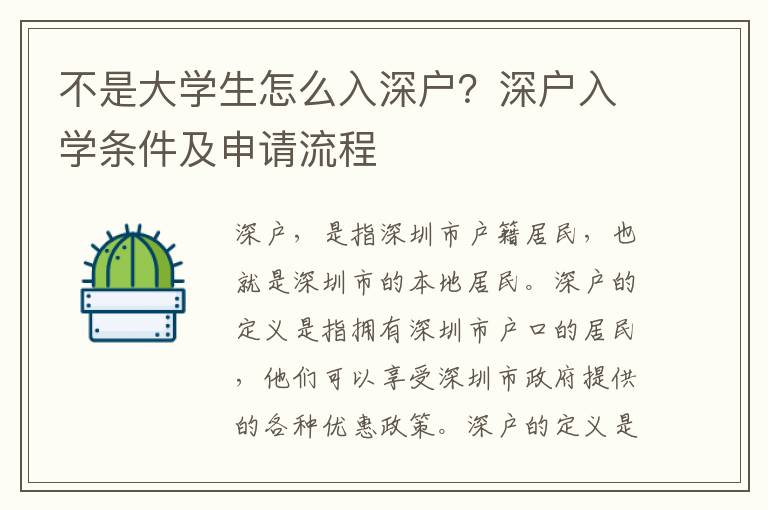 不是大学生怎么入深户？深户入学条件及申请流程

深户，是指深圳市户籍居民，也就是深圳市的本地居民。深户的定义是指拥有深圳市户口的居民，他们可以享受深圳市政府提供的各种优惠政策。深户的定义是